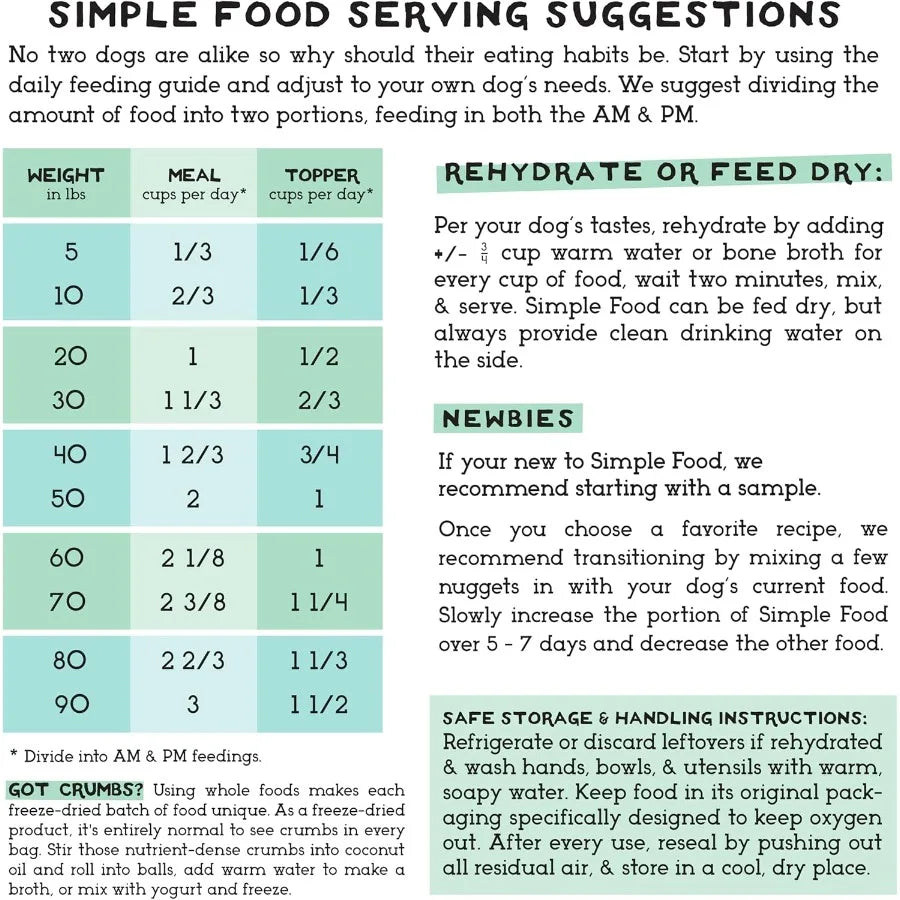 SIMPLE FOOD SERVING SUGGESTIONS

No two dogs are alike so why should their eating habits be. Start by using the daily feeding guide and adjust to your own dog's needs. We suggest dividing the amount of food into two portions, feeding in both the AM & PM.

| WEIGHT in lbs | MEAL cups per day* | TOPPER cups per day* |
|---|---|---|
| 5 | 1/3 | 1/6 |
| 10 | 2/3 | 1/3 |
| 20 | 1 | 1/2 |
| 30 | 1 1/3 | 2/3 |
| 40 | 1 2/3 | 3/4 |
| 50 | 2 | 1 |
| 60 | 2 1/8 | 1 |
| 70 | 2 3/8 | 1 1/4 |
| 80 | 2 2/3 | 1 1/3 |
| 90 | 3 | 1 1/2 |

* Divide into AM & PM feedings.

GOT CRUMBS? Using whole foods makes each freeze-dried batch of food unique. As a freeze-dried product, it's entirely normal to see crumbs in every bag. Stir those nutrient-dense crumbs into coconut oil and roll into balls, add warm water to make a broth, or mix with yogurt and freeze.

REHYDRATE OR FEED DRY:

Per your dog's tastes, rehydrate by adding +/- $\frac{3}{4}$ cup warm water or bone broth for every cup of food, wait two minutes, mix, & serve. Simple Food can be fed dry, but always provide clean drinking water on the side.

NEWBIES

If your new to Simple Food, we recommend starting with a sample.

Once you choose a favorite recipe, we recommend transitioning by mixing a few nuggets in with your dog's current food. Slowly increase the portion of Simple Food over 5 - 7 days and decrease the other food.

SAFE STORAGE & HANDLING INSTRUCTIONS: Refrigerate or discard leftovers if rehydrated & wash hands, bowls, & utensils with warm, soapy water. Keep food in its original packaging specifically designed to keep oxygen out. After every use, reseal by pushing out all residual air, & store in a cool, dry place.